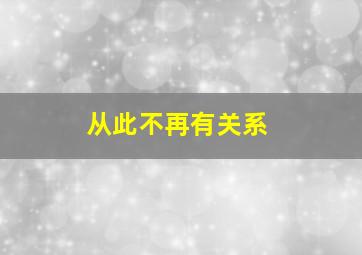 从此不再有关系